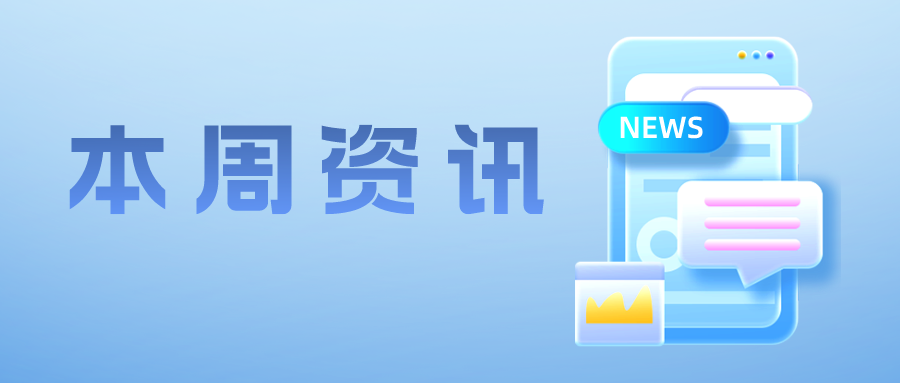 本周资讯

NEWS